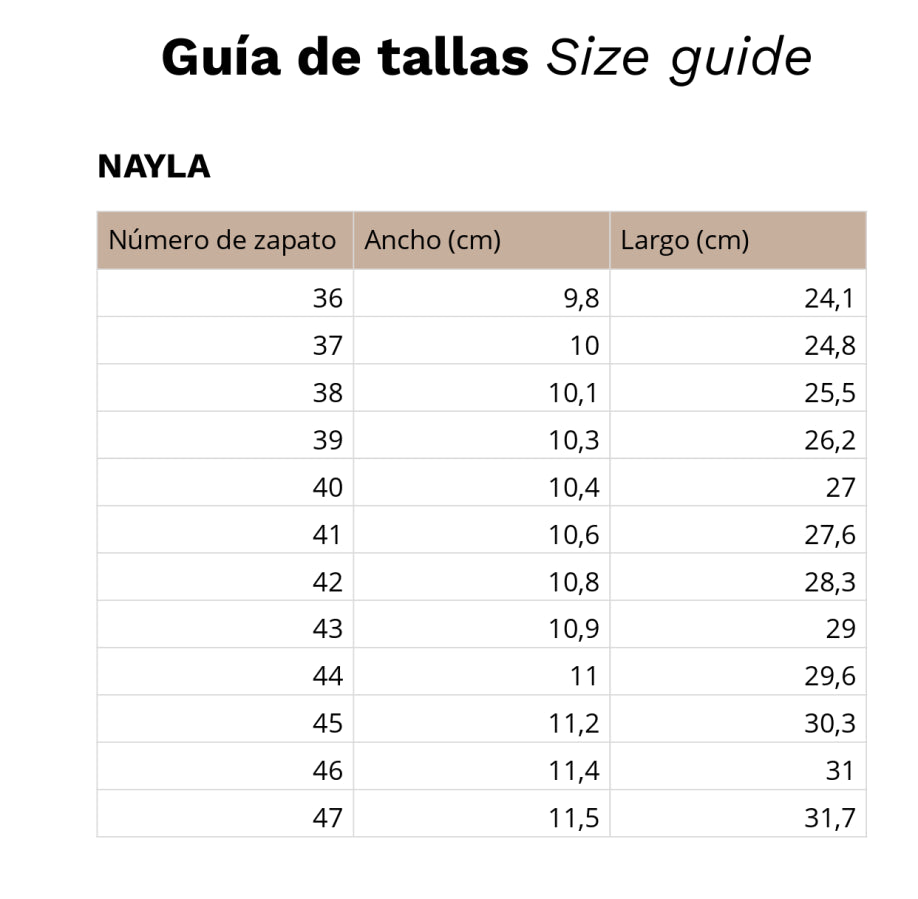 Guía de tallas Size guide

NAYLA

| Número de zapato | Ancho (cm) | Largo (cm) |
|---|---|---|
| 36 | 9,8 | 24,1 |
| 37 | 10 | 24,8 |
| 38 | 10,1 | 25,5 |
| 39 | 10,3 | 26,2 |
| 40 | 10,4 | 27 |
| 41 | 10,6 | 27,6 |
| 42 | 10,8 | 28,3 |
| 43 | 10,9 | 29 |
| 44 | 11 | 29,6 |
| 45 | 11,2 | 30,3 |
| 46 | 11,4 | 31 |
| 47 | 11,5 | 31,7 |